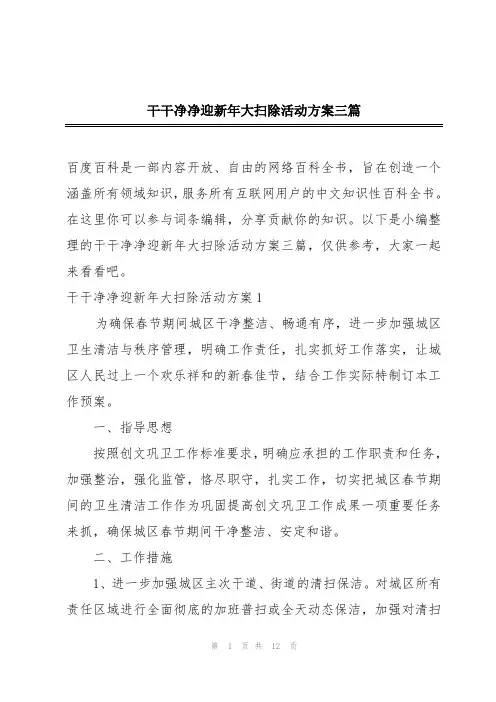 干干净净迎新年大扫除活动方案三篇

百度百科是一部内容开放、自由的网络百科全书，旨在创造一个涵盖所有领域知识，服务所有互联网用户的中文知识性百科全书。在这里你可以参与词条编辑，分享贡献你的知识。以下是小编整理的干干净净迎新年大扫除活动方案三篇，仅供参考，大家一起来看看吧。

干干净净迎新年大扫除活动方案1

为确保春节期间城区干净整洁、畅通有序，进一步加强城区卫生清洁与秩序管理，明确工作责任，扎实抓好工作落实，让城区人民过上一个欢乐祥和的新春佳节，结合工作实际特制订本工作预案。

一、指导思想

按照创文巩卫工作标准要求，明确应承担的工作职责和任务，加强整治，强化监管，恪尽职守，扎实工作，切实把城区春节期间的卫生清洁工作作为巩固提高创文巩卫工作成果一项重要任务来抓，确保城区春节期间干净整洁、安定和谐。

二、工作措施

1、进一步加强城区主次干道、街道的清扫保洁。对城区所有责任区域进行全面彻底的加班普扫或全天动态保洁，加强对清扫

第 1 页 共 12 页